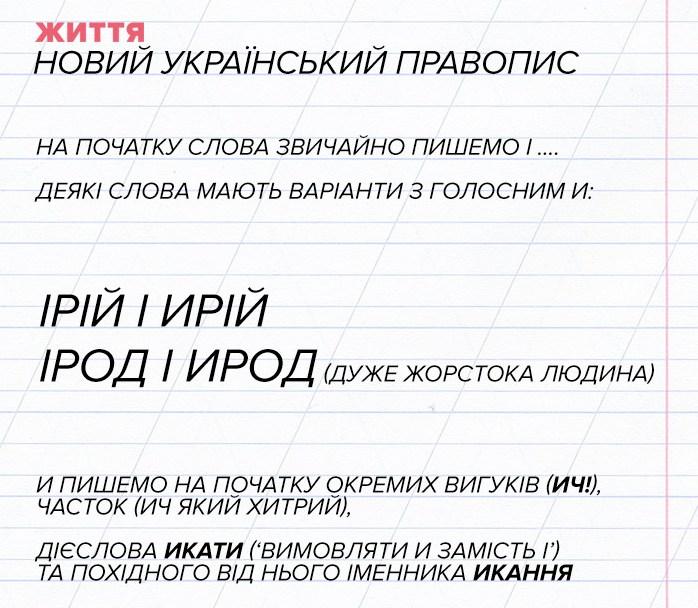 ЖИТТЯ
НОВИЙ УКРАЇНСЬКИЙ ПРАВОПИС

НА ПОЧАТКУ СЛОВА ЗВИЧАЙНО ПИШЕМО І ....

ДЕЯКІ СЛОВА МАЮТЬ ВАРІАНТИ З ГОЛОСНИМ И:

ІРІЙ І ИРІЙ
ІРОД І ИРОД (ДУЖЕ ЖОРСТОКА ЛЮДИНА)

И ПИШЕМО НА ПОЧАТКУ ОКРЕМИХ ВИГУКІВ (ИЧ!), ЧАСТОК (ИЧ ЯКИЙ ХИТРИЙ),

ДІЄСЛОВА ИКАТИ ('ВИМОВЛЯТИ И ЗАМІСТЬ І') ТА ПОХІДНОГО ВІД НЬОГО ІМЕННИКА ИКАННЯ